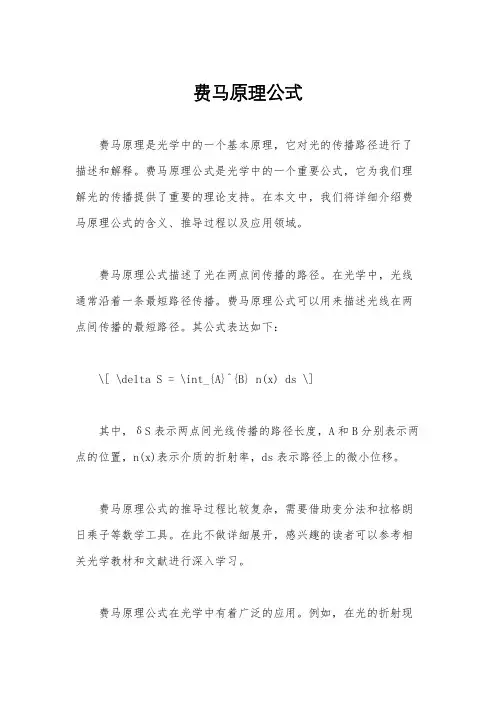 费马原理公式

费马原理是光学中的一个基本原理，它对光的传播路径进行了描述和解释。费马原理公式是光学中的一个重要公式，它为我们理解光的传播提供了重要的理论支持。在本文中，我们将详细介绍费马原理公式的含义、推导过程以及应用领域。

费马原理公式描述了光在两点间传播的路径。在光学中，光线通常沿着一条最短路径传播。费马原理公式可以用来描述光线在两点间传播的最短路径。其公式表达如下：

\[ \delta S = \int_{A}^{B} n(x) ds \]

其中，δS 表示两点间光线传播的路径长度，A 和 B 分别表示两点的位置，n(x)表示介质的折射率，ds 表示路径上的微小位移。

费马原理公式的推导过程比较复杂，需要借助变分法和拉格朗日乘子等数学工具。在此不做详细展开，感兴趣的读者可以参考相关光学教材和文献进行深入学习。

费马原理公式在光学中有着广泛的应用。例如，在光的折射现